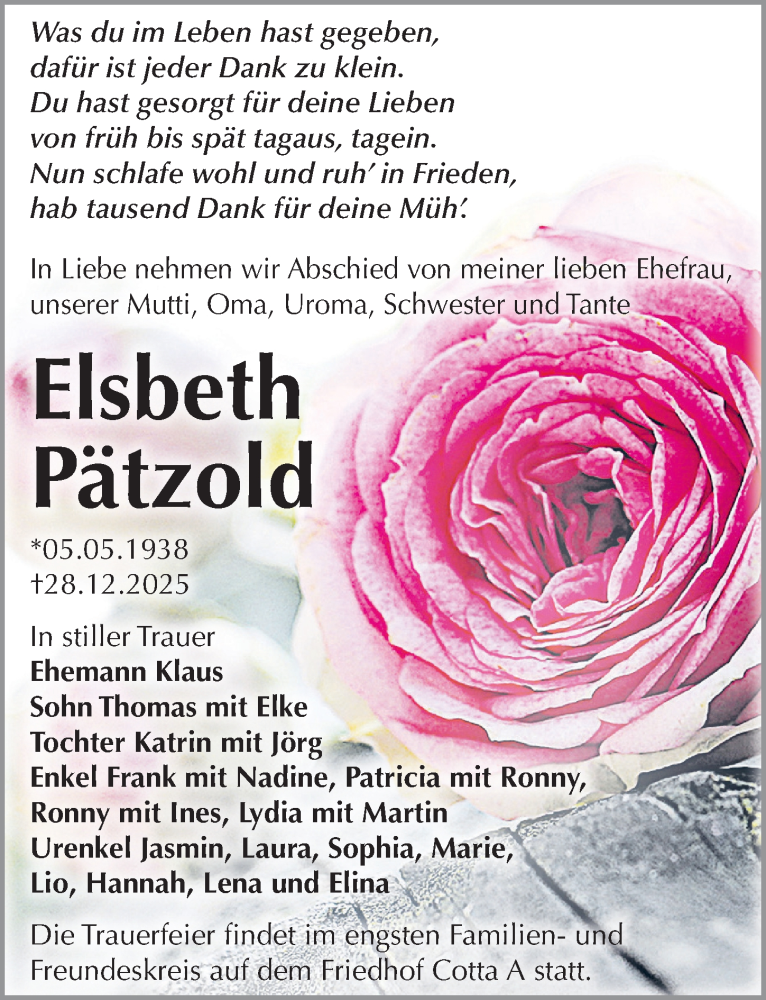 Was du im Leben hast gegeben,
dafür ist jeder Dank zu klein.
Du hast gesorgt für deine Lieben
von früh bis spät tagaus, tagein.
Nun schlafe wohl und ruh' in Frieden,
hab tausend Dank für deine Müh'.

In Liebe nehmen wir Abschied von meiner lieben Ehefrau, unserer Mutti, Oma, Uroma, Schwester und Tante

Elsbeth
Pätzold

*05.05.1938
†28.12.2025

In stiller Trauer
Ehemann Klaus
Sohn Thomas mit Elke
Tochter Katrin mit Jörg
Enkel Frank mit Nadine, Patricia mit Ronny, Ronny mit Ines, Lydia mit Martin
Urenkel Jasmin, Laura, Sophia, Marie, Lio, Hannah, Lena und Elina

Die Trauerfeier findet im engsten Familien- und Freundeskreis auf dem Friedhof Cotta A statt.